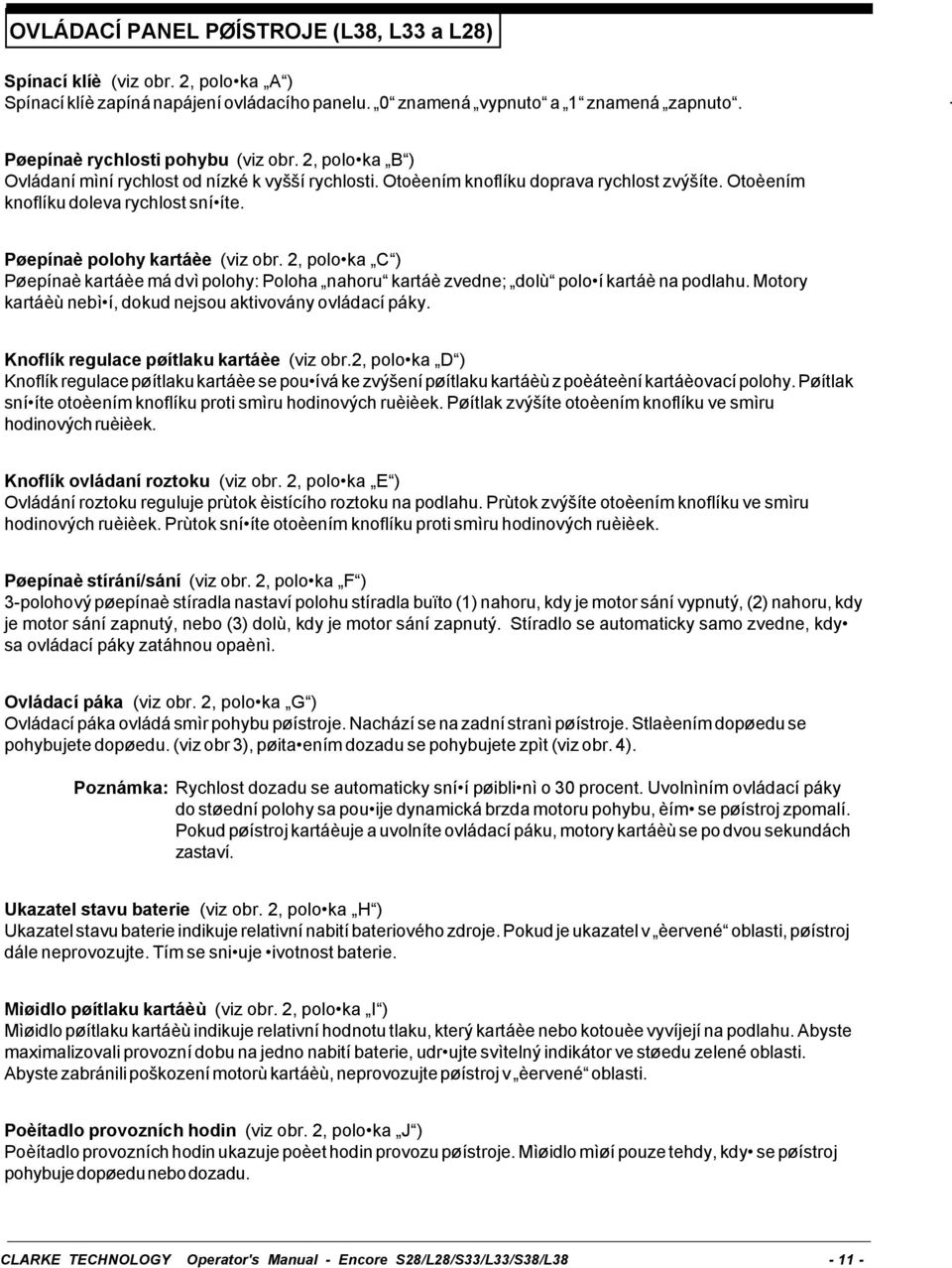 OVLÁDACÍ PANEL PØÍSTROJE (L38, L33 a L28)

Spínací klíè (viz obr. 2, polo•ka „A“)
Spínací klíè zapíná napájení ovládacího panelu. „0“ znamená „vypnuto“ a „1“ znamená „zapnuto“.

Pøepínaè rychlosti pohybu (viz obr. 2, polo•ka „B“)
Ovládaní mìní rychlost od nízké k vyšší rychlosti. Otoèením knoflíku doprava rychlost zvýšíte. Otoèením knoflíku doleva rychlost sní•íte.

Pøepínaè polohy kartáèe (viz obr. 2, polo•ka „C“)
Pøepínaè kartáèe má dvì polohy: Poloha „nahoru“ kartáè zvedne; „dolù“ polo•í kartáè na podlahu. Motory kartáèù nebì•í, dokud nejsou aktivovány ovládací páky.

Knoflík regulace pøítlaku kartáèe (viz obr.2, polo•ka „D“)
Knoflík regulace pøítlaku kartáèe se pou•ívá ke zvýšení pøítlaku kartáèù z poèáteèní kartáèovací polohy. Pøítlak sní•íte otoèením knoflíku proti smìru hodinových ruèièek. Pøítlak zvýšíte otoèením knoflíku ve smìru hodinových ruèièek.

Knoflík ovládaní roztoku (viz obr. 2, polo•ka „E“)
Ovládání roztoku reguluje prùtok èistícího roztoku na podlahu. Prùtok zvýšíte otoèením knoflíku ve smìru hodinových ruèièek. Prùtok sní•íte otoèením knoflíku proti smìru hodinových ruèièek.

Pøepínaè stírání/sání (viz obr. 2, polo•ka „F“)
3-polohový pøepínaè stíradla nastaví polohu stíradla buïto (1) nahoru, kdy je motor sání vypnutý, (2) nahoru, kdy je motor sání zapnutý, nebo (3) dolù, kdy je motor sání zapnutý. Stíradlo se automaticky samo zvedne, kdy• sa ovládací páky zatáhnou opaènì.

Ovládací páka (viz obr. 2, polo•ka „G“)
Ovládací páka ovládá smìr pohybu pøístroje. Nachází se na zadní stranì pøístroje. Stlaèením dopøedu se pohybujete dopøedu. (viz obr 3), pøita•ením dozadu se pohybujete zpìt (viz obr. 4).

Poznámka: Rychlost dozadu se automaticky sní•í pøibli•nì o 30 procent. Uvolnìním ovládací páky do støední polohy sa pou•ije dynamická brzda motoru pohybu, èím• se pøístroj zpomalí. Pokud pøístroj kartáèuje a uvolníte ovládací páku, motory kartáèù se po dvou sekundách zastaví.

Ukazatel stavu baterie (viz obr. 2, polo•ka „H“)
Ukazatel stavu baterie indikuje relativní nabití bateriového zdroje. Pokud je ukazatel v „èervené“ oblasti, pøístroj dále neprovozujte. Tím se sni•uje •ivotnost baterie.

Mìøidlo pøítlaku kartáèù (viz obr. 2, polo•ka „I“)
Mìøidlo pøítlaku kartáèù indikuje relativní hodnotu tlaku, který kartáèe nebo kotouèe vyvíjejí na podlahu. Abyste maximalizovali provozní dobu na jedno nabití baterie, udr•ujte svìtelný indikátor ve støedu zelené oblasti. Abyste zabránili poškození motorù kartáèù, neprovozujte pøístroj v „èervené“ oblasti.

Poèítadlo provozních hodin (viz obr. 2, polo•ka „J“)
Poèítadlo provozních hodin ukazuje poèet hodin provozu pøístroje. Mìøidlo mìøí pouze tehdy, kdy• se pøístroj pohybuje dopøedu nebo dozadu.

CLARKE TECHNOLOGY Operator's Manual - Encore S28/L28/S33/L33/S38/L38 - 11 -